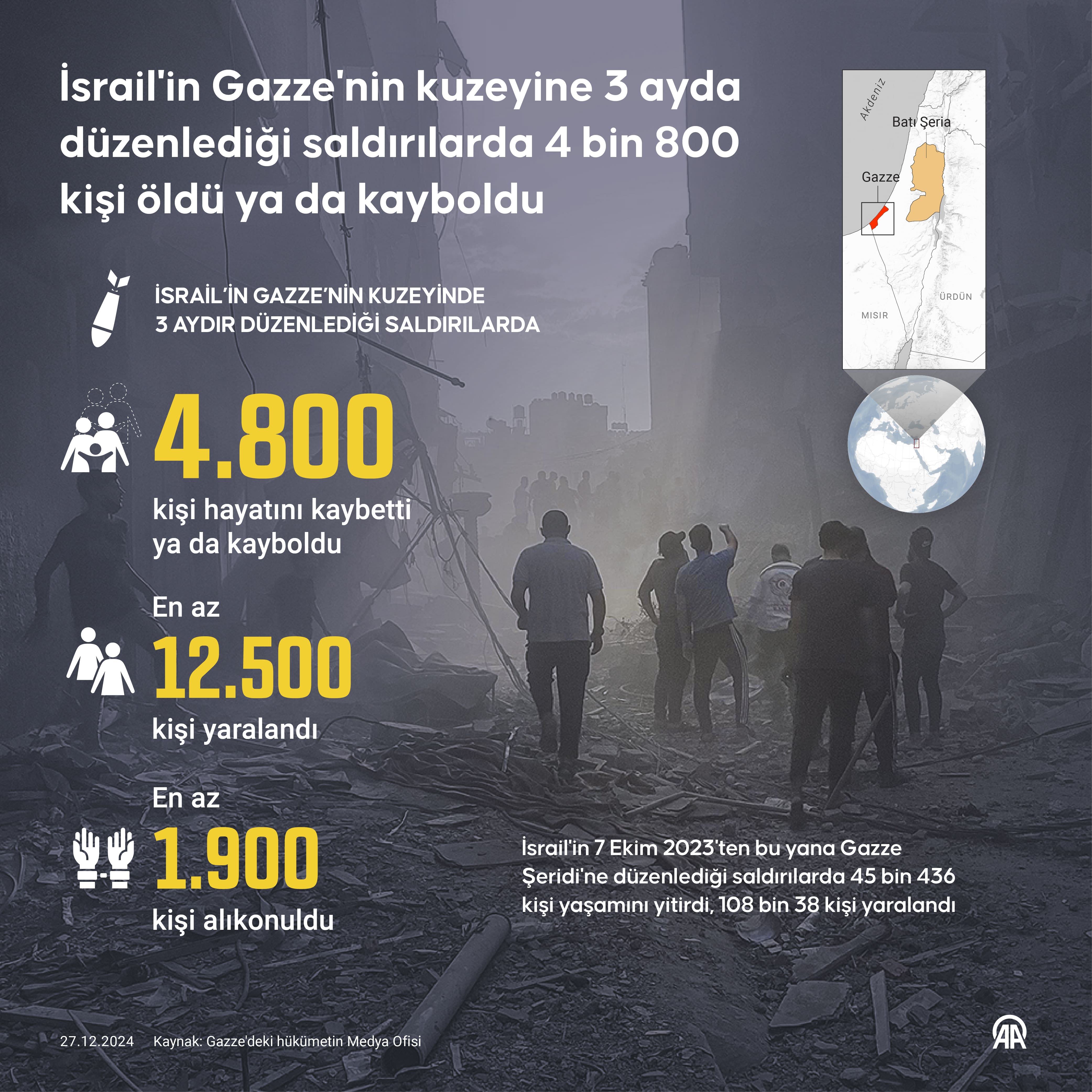 İsrail'in Gazze'nin kuzeyine 3 ayda düzenlediği saldırılarda 4 bin 800 kişi öldü ya da kayboldu

Akdeniz

Batı Şeria

Gazze

ÜRDÜN

MISIR

İSRAİL'İN GAZZE'NİN KUZEYİNDE 3 AYDIR DÜZENLEDİĞİ SALDIRILARDA

4.800

kişi hayatını kaybetti ya da kayboldu

En az

12.500

kişi yaralandı

En az

1.900

kişi alıkonuldu

İsrail'in 7 Ekim 2023'ten bu yana Gazze Şeridi'ne düzenlediği saldırılarda 45 bin 436 kişi yaşamını yitirdi, 108 bin 38 kişi yaralandı

27.12.2024 Kaynak: Gazze'deki hükümetin Medya Ofisi

AA